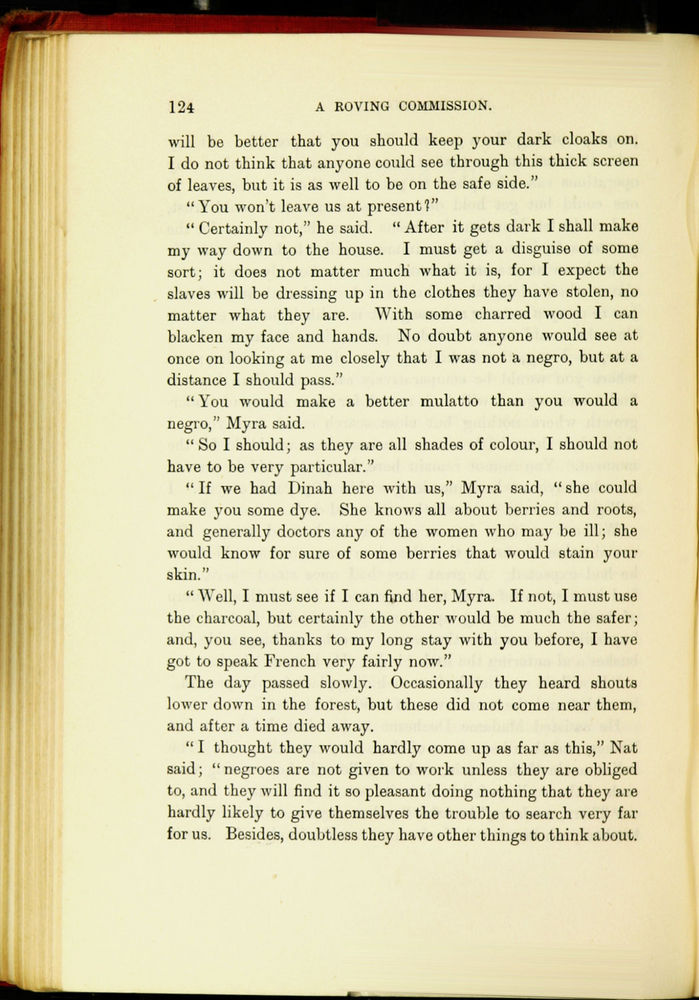 124 A ROVING COMMISSION.

will be better that you should keep your dark cloaks on. I do not think that anyone could see through this thick screen of leaves, but it is as well to be on the safe side."

"You won't leave us at present?"

"Certainly not," he said. "After it gets dark I shall make my way down to the house. I must get a disguise of some sort; it does not matter much what it is, for I expect the slaves will be dressing up in the clothes they have stolen, no matter what they are. With some charred wood I can blacken my face and hands. No doubt anyone would see at once on looking at me closely that I was not a negro, but at a distance I should pass."

"You would make a better mulatto than you would a negro," Myra said.

"So I should; as they are all shades of colour, I should not have to be very particular."

"If we had Dinah here with us," Myra said, "she could make you some dye. She knows all about berries and roots, and generally doctors any of the women who may be ill; she would know for sure of some berries that would stain your skin."

"Well, I must see if I can find her, Myra. If not, I must use the charcoal, but certainly the other would be much the safer; and, you see, thanks to my long stay with you before, I have got to speak French very fairly now."

The day passed slowly. Occasionally they heard shouts lower down in the forest, but these did not come near them, and after a time died away.

"I thought they would hardly come up as far as this," Nat said; "negroes are not given to work unless they are obliged to, and they will find it so pleasant doing nothing that they are hardly likely to give themselves the trouble to search very far for us. Besides, doubtless they have other things to think about.